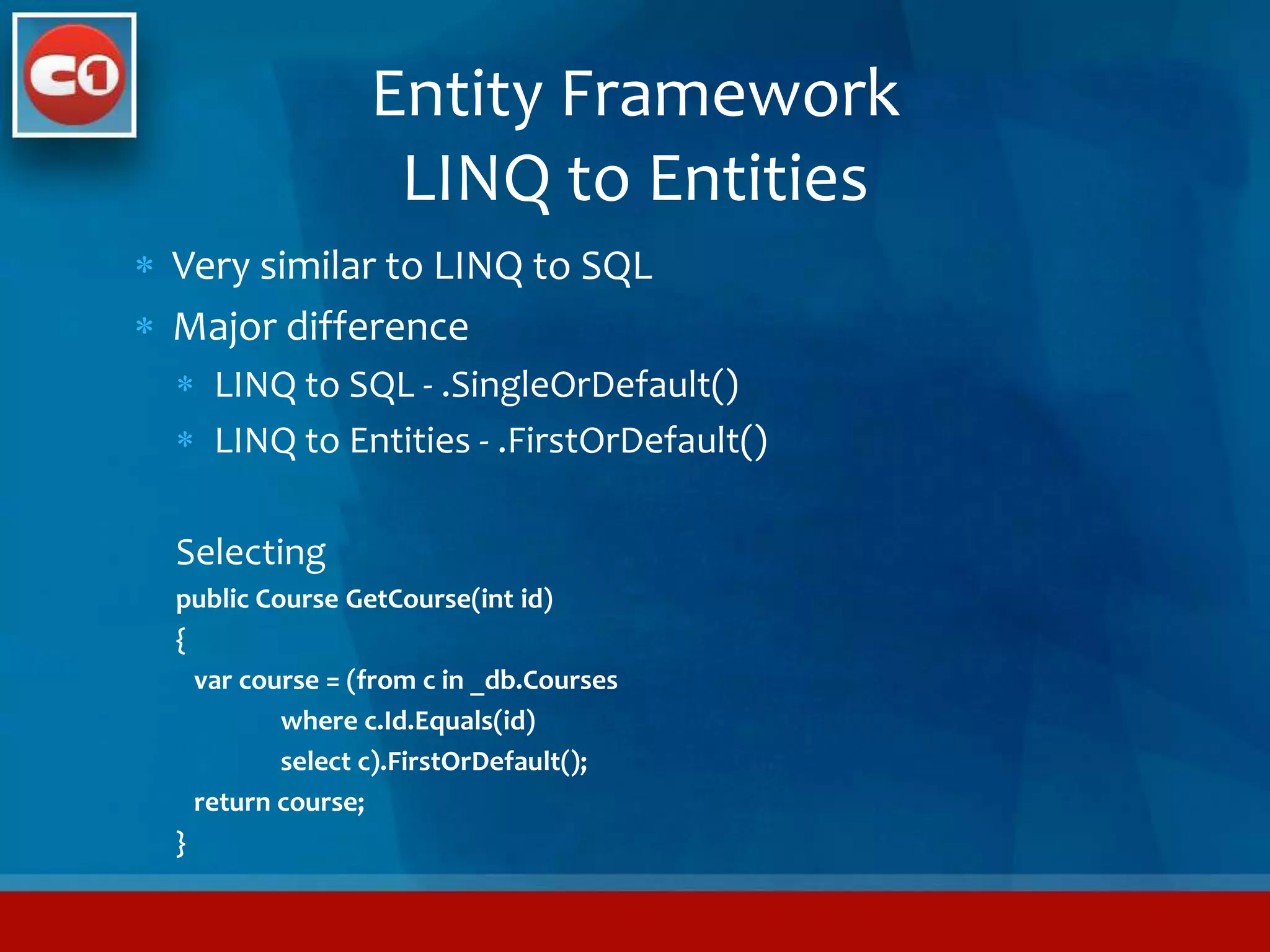 C1

Entity Framework
LINQ to Entities

* Very similar to LINQ to SQL
* Major difference
  * LINQ to SQL - .SingleOrDefault()
  * LINQ to Entities - .FirstOrDefault()

Selecting
public Course GetCourse(int id)
{
  var course = (from c in _db.Courses
              where c.Id.Equals(id)
              select c).FirstOrDefault();
  return course;
}